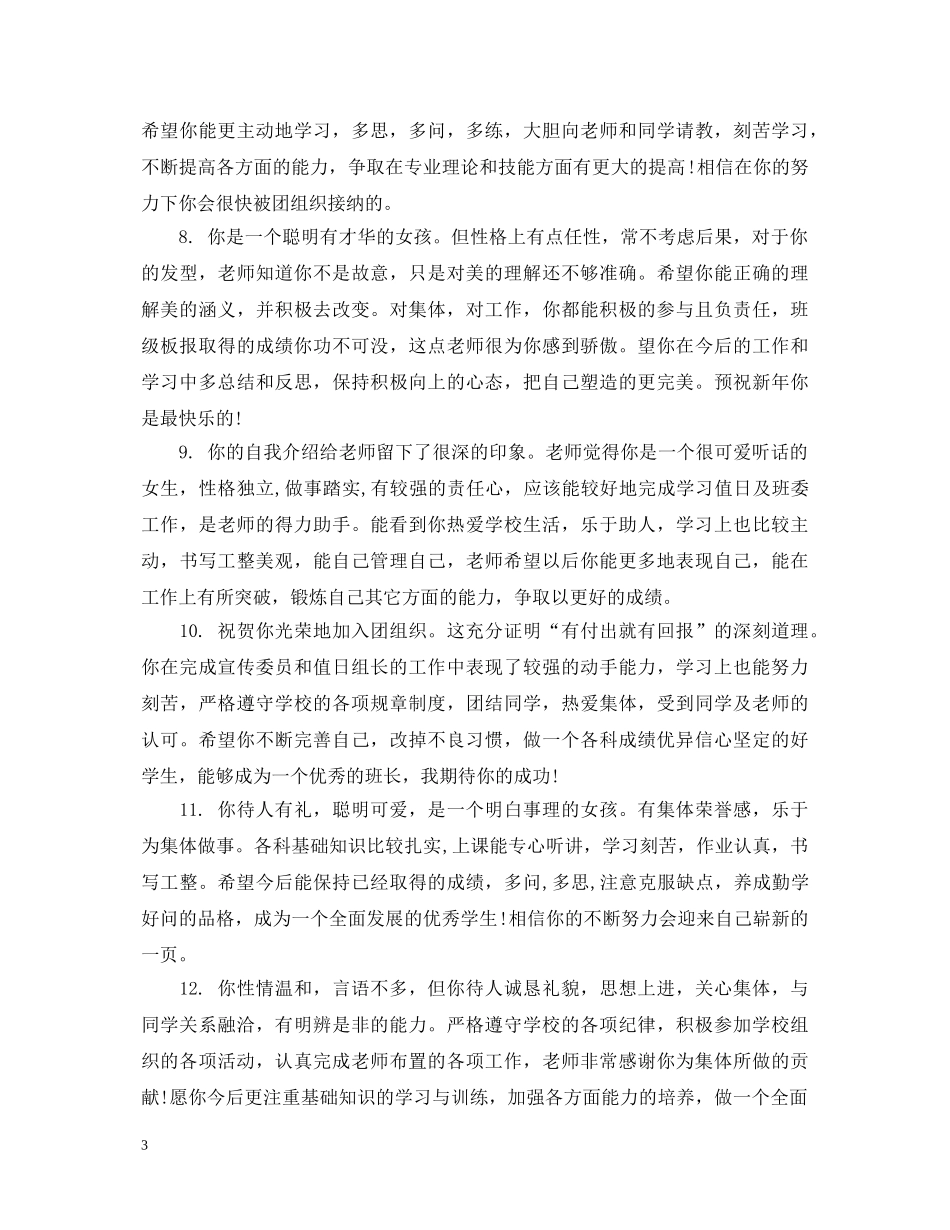 希望你能更主动地学习，多思，多问，多练，大胆向老师和同学请教，刻苦学习，不断提高各方面的能力，争取在专业理论和技能方面有更大的提高!相信在你的努力下你会很快被团组织接纳的。

8. 你是一个聪明有才华的女孩。但性格上有点任性，常不考虑后果，对于你的发型，老师知道你不是故意，只是对美的理解还不够准确。希望你能正确的理解美的涵义，并积极去改变。对集体，对工作，你都能积极的参与且负责任，班级板报取得的成绩你功不可没，这点老师很为你感到骄傲。望你在今后的工作和学习中多总结和反思，保持积极向上的心态，把自己塑造的更完美。预祝新年你是最快乐的!

9. 你的自我介绍给老师留下了很深的印象。老师觉得你是一个很可爱听话的女生，性格独立,做事踏实,有较强的责任心，应该能较好地完成学习值日及班委工作，是老师的得力助手。能看到你热爱学校生活，乐于助人，学习上也比较主动，书写工整美观，能自己管理自己，老师希望以后你能更多地表现自己，能在工作上有所突破，锻炼自己其它方面的能力，争取以更好的成绩。

10. 祝贺你光荣地加入团组织。这充分证明“有付出就有回报”的深刻道理。你在完成宣传委员和值日组长的工作中表现了较强的动手能力，学习上也能努力刻苦，严格遵守学校的各项规章制度，团结同学，热爱集体，受到同学及老师的认可。希望你不断完善自己，改掉不良习惯，做一个各科成绩优异信心坚定的好学生，能够成为一个优秀的班长，我期待你的成功!

11. 你待人有礼，聪明可爱，是一个明白事理的女孩。有集体荣誉感，乐于为集体做事。各科基础知识比较扎实,上课能专心听讲，学习刻苦，作业认真，书写工整。希望今后能保持已经取得的成绩，多问,多思,注意克服缺点，养成勤学好问的品格，成为一个全面发展的优秀学生!相信你的不断努力会迎来自己崭新的一页。

12. 你性情温和，言语不多，但你待人诚恳礼貌，思想上进，关心集体，与同学关系融洽，有明辨是非的能力。严格遵守学校的各项纪律，积极参加学校组织的各项活动，认真完成老师布置的各项工作，老师非常感谢你为集体所做的贡献!愿你今后更注重基础知识的学习与训练，加强各方面能力的培养，做一个全面

3